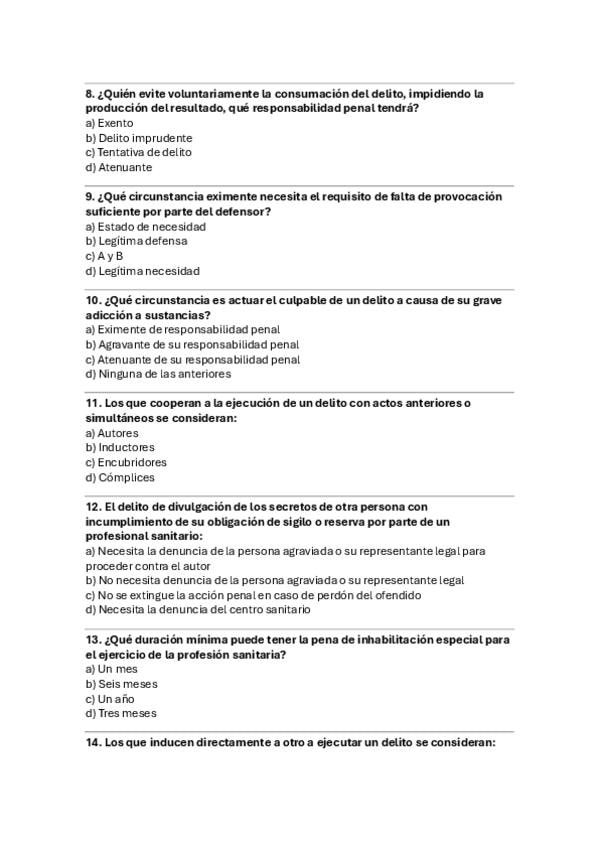 8. ¿Quién evite voluntariamente la consumación del delito, impidiendo la producción del resultado, qué responsabilidad penal tendrá?
a) Exento
b) Delito imprudente
c) Tentativa de delito
d) Atenuante

9. ¿Qué circunstancia eximente necesita el requisito de falta de provocación suficiente por parte del defensor?
a) Estado de necesidad
b) Legítima defensa
c) A y B
d) Legítima necesidad

10. ¿Qué circunstancia es actuar el culpable de un delito a causa de su grave adicción a sustancias?
a) Eximente de responsabilidad penal
b) Agravante de su responsabilidad penal
c) Atenuante de su responsabilidad penal
d) Ninguna de las anteriores

11. Los que cooperan a la ejecución de un delito con actos anteriores o simultáneos se consideran:
a) Autores
b) Inductores
c) Encubridores
d) Cómplices

12. El delito de divulgación de los secretos de otra persona con incumplimiento de su obligación de sigilo o reserva por parte de un profesional sanitario:
a) Necesita la denuncia de la persona agraviada o su representante legal para proceder contra el autor
b) No necesita denuncia de la persona agraviada o su representante legal
c) No se extingue la acción penal en caso de perdón del ofendido
d) Necesita la denuncia del centro sanitario

13. ¿Qué duración mínima puede tener la pena de inhabilitación especial para el ejercicio de la profesión sanitaria?
a) Un mes
b) Seis meses
c) Un año
d) Tres meses

14. Los que inducen directamente a otro a ejecutar un delito se consideran: